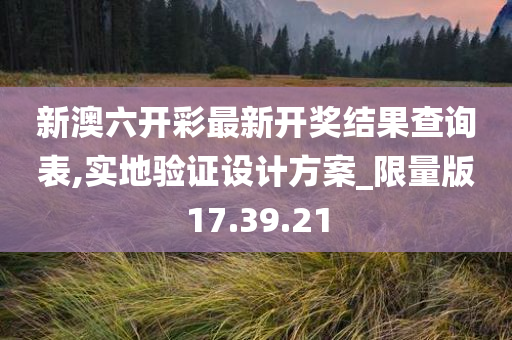 新澳六开彩最新开奖结果查询表,实地验证设计方案_限量版17.39.21